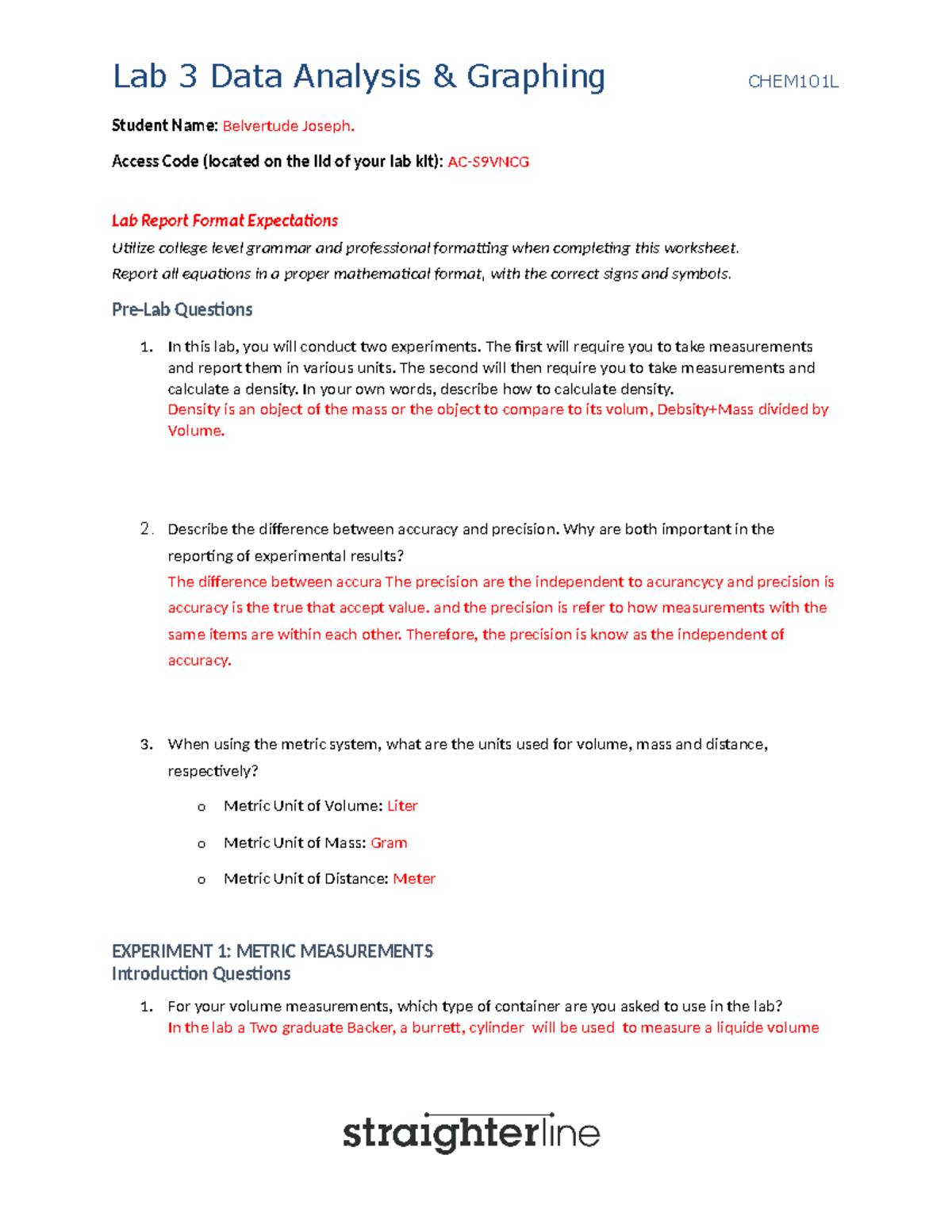 Lab 3 Data Analysis & Graphing CHEM101L

Student Name: Belvertude Joseph.

Access Code (located on the lid of your lab kit): AC-S9VNCG

Lab Report Format Expectations

Utilize college level grammar and professional formatting when completing this worksheet.
Report all equations in a proper mathematical format, with the correct signs and symbols.

Pre-Lab Questions

1. In this lab, you will conduct two experiments. The first will require you to take measurements and report them in various units. The second will then require you to take measurements and calculate a density. In your own words, describe how to calculate density.
Density is an object of the mass or the object to compare to its volum, Debsity+Mass divided by Volume.

2. Describe the difference between accuracy and precision. Why are both important in the reporting of experimental results?
The difference between accura The precision are the independent to acurancycy and precision is accuracy is the true that accept value. and the precision is refer to how measurements with the same items are within each other. Therefore, the precision is know as the independent of accuracy.

3. When using the metric system, what are the units used for volume, mass and distance, respectively?

o Metric Unit of Volume: Liter

o Metric Unit of Mass: Gram

o Metric Unit of Distance: Meter

EXPERIMENT 1: METRIC MEASUREMENTS
Introduction Questions

1. For your volume measurements, which type of container are you asked to use in the lab?
In the lab a Two graduate Backer, a burrett, cylinder will be used to measure a liquide volume

straighterline